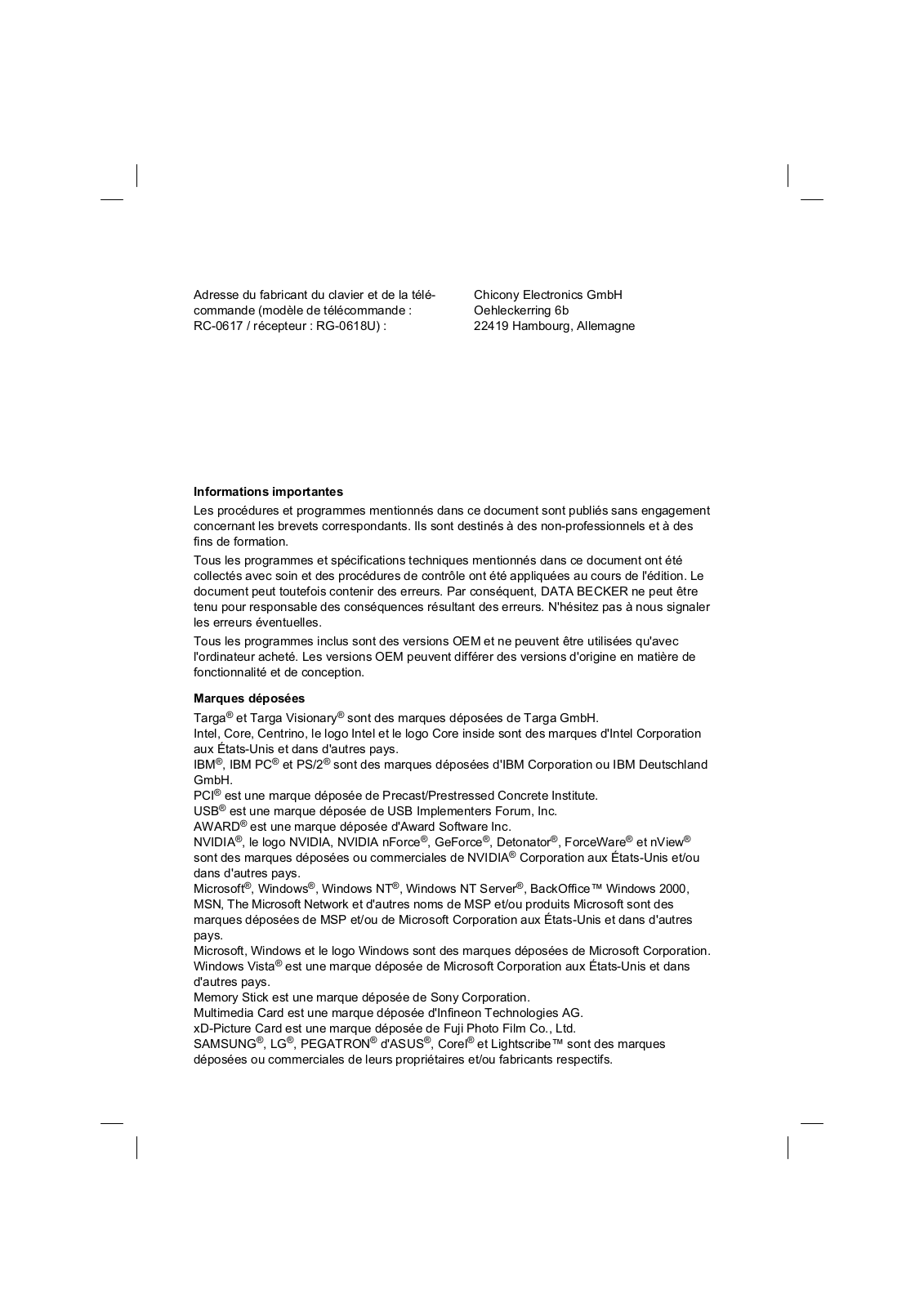 Adresse du fabricant du clavier et de la télécommande (modèle de télécommande : RC-0617 / récepteur : RG-0618U) :

Chicony Electronics GmbH
Oehleckerring 6b
22419 Hambourg, Allemagne

**Informations importantes**

Les procédures et programmes mentionnés dans ce document sont publiés sans engagement concernant les brevets correspondants. Ils sont destinés à des non-professionnels et à des fins de formation.

Tous les programmes et spécifications techniques mentionnés dans ce document ont été collectés avec soin et des procédures de contrôle ont été appliquées au cours de l'édition. Le document peut toutefois contenir des erreurs. Par conséquent, DATA BECKER ne peut être tenu pour responsable des conséquences résultant des erreurs. N'hésitez pas à nous signaler les erreurs éventuelles.

Tous les programmes inclus sont des versions OEM et ne peuvent être utilisées qu'avec l'ordinateur acheté. Les versions OEM peuvent différer des versions d'origine en matière de fonctionnalité et de conception.

**Marques déposées**

Targa® et Targa Visionary® sont des marques déposées de Targa GmbH.
Intel, Core, Centrino, le logo Intel et le logo Core inside sont des marques d'Intel Corporation aux États-Unis et dans d'autres pays.
IBM®, IBM PC® et PS/2® sont des marques déposées d'IBM Corporation ou IBM Deutschland GmbH.
PCI® est une marque déposée de Precast/Prestressed Concrete Institute.
USB® est une marque déposée de USB Implementers Forum, Inc.
AWARD® est une marque déposée d'Award Software Inc.
NVIDIA®, le logo NVIDIA, NVIDIA nForce®, GeForce®, Detonator®, ForceWare® et nView® sont des marques déposées ou commerciales de NVIDIA® Corporation aux États-Unis et/ou dans d'autres pays.
Microsoft®, Windows®, Windows NT®, Windows NT Server®, BackOffice™ Windows 2000, MSN, The Microsoft Network et d'autres noms de MSP et/ou produits Microsoft sont des marques déposées de MSP et/ou de Microsoft Corporation aux États-Unis et dans d'autres pays.
Microsoft, Windows et le logo Windows sont des marques déposées de Microsoft Corporation.
Windows Vista® est une marque déposée de Microsoft Corporation aux États-Unis et dans d'autres pays.
Memory Stick est une marque déposée de Sony Corporation.
Multimedia Card est une marque déposée d'Infineon Technologies AG.
xD-Picture Card est une marque déposée de Fuji Photo Film Co., Ltd.
SAMSUNG®, LG®, PEGATRON® d'ASUS®, Corel® et Lightscribe™ sont des marques déposées ou commerciales de leurs propriétaires et/ou fabricants respectifs.